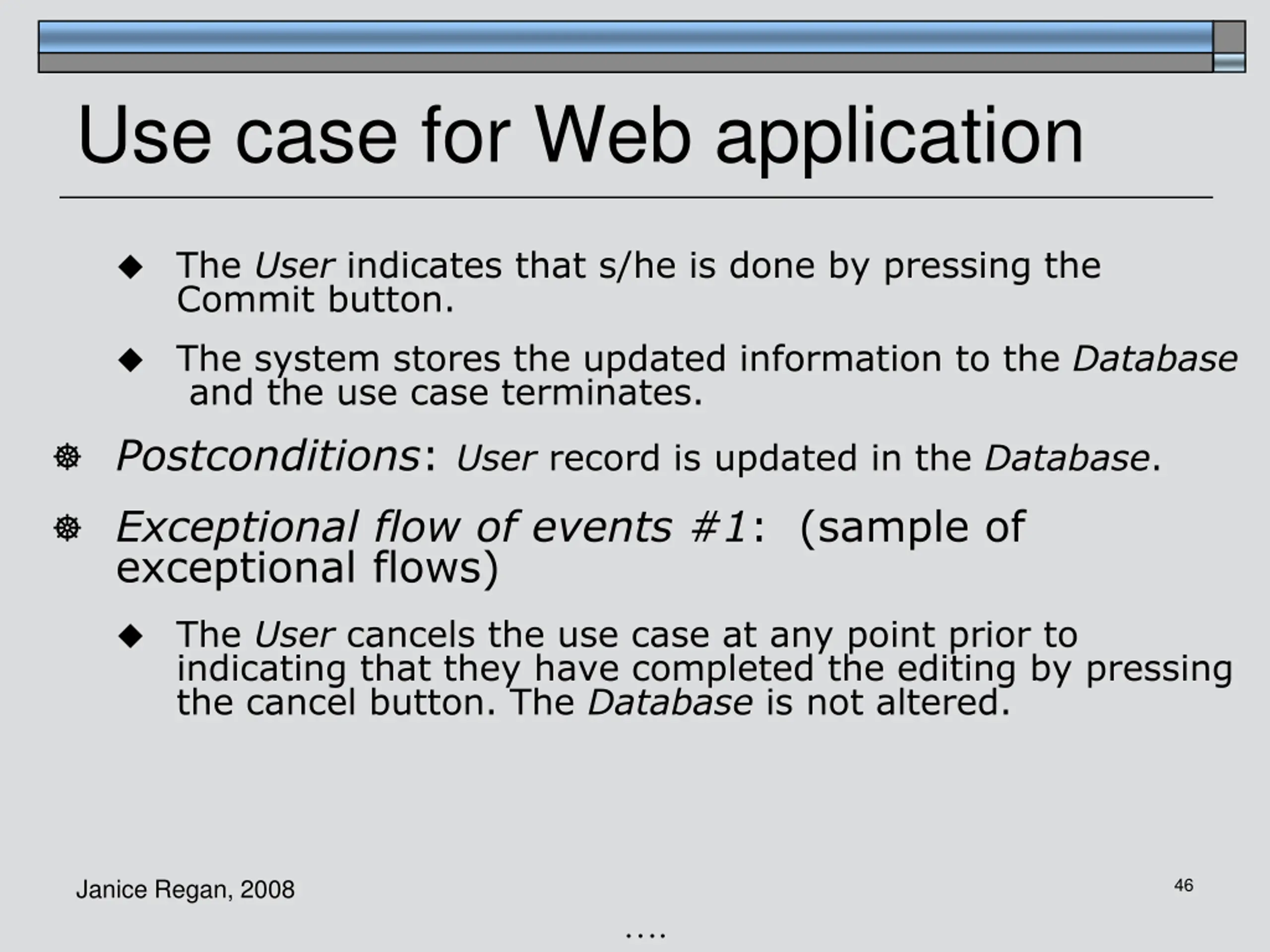 Use case for Web application

◆ The User indicates that s/he is done by pressing the Commit button.

◆ The system stores the updated information to the Database and the use case terminates.

☸ Postconditions: User record is updated in the Database.

☸ Exceptional flow of events #1: (sample of exceptional flows)

◆ The User cancels the use case at any point prior to indicating that they have completed the editing by pressing the cancel button. The Database is not altered.

Janice Regan, 2008

46

....